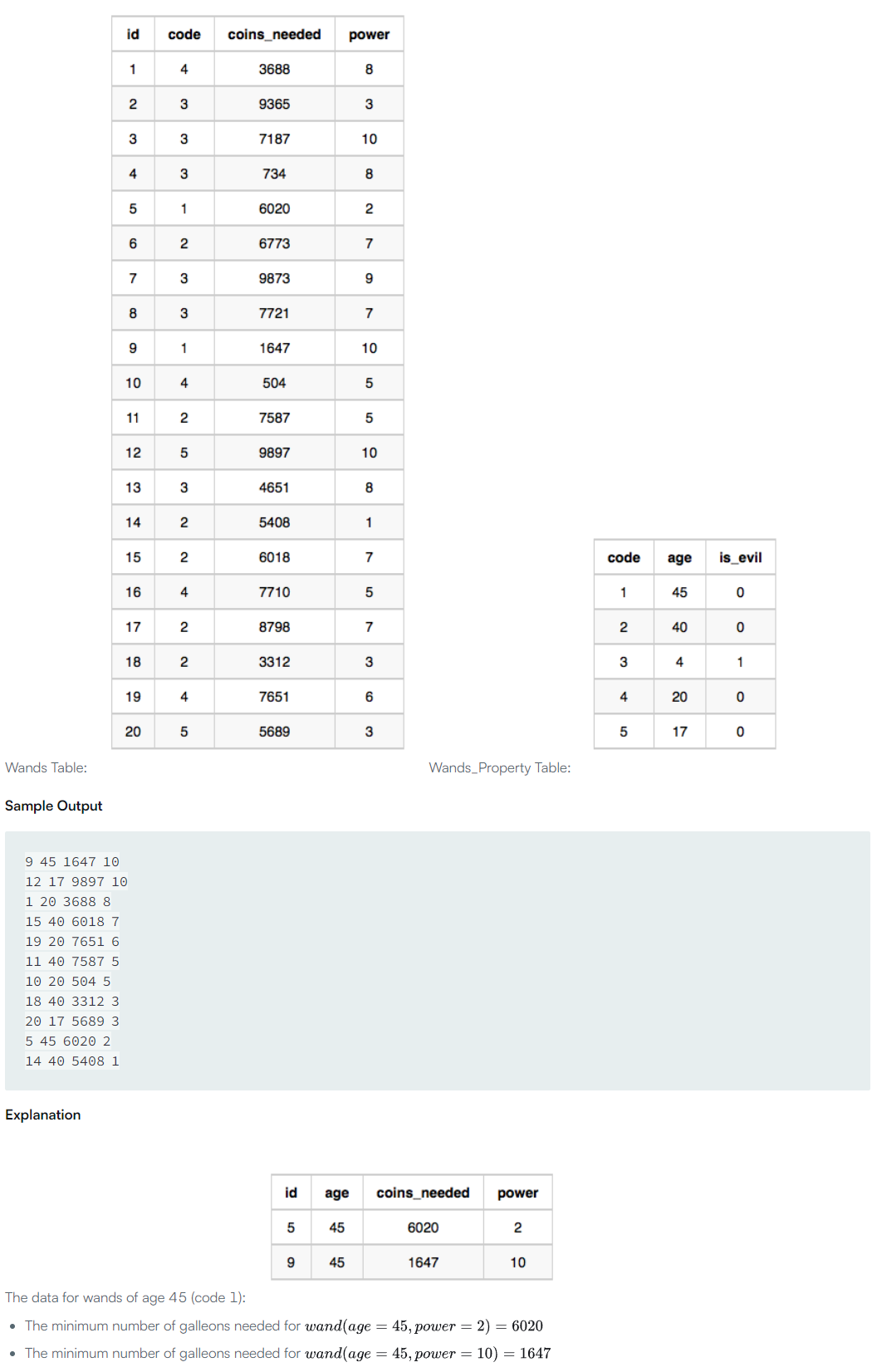 | id | code | coins_needed | power |
|---|---|---|---|
| 1 | 4 | 3688 | 8 |
| 2 | 3 | 9365 | 3 |
| 3 | 3 | 7187 | 10 |
| 4 | 3 | 734 | 8 |
| 5 | 1 | 6020 | 2 |
| 6 | 2 | 6773 | 7 |
| 7 | 3 | 9873 | 9 |
| 8 | 3 | 7721 | 7 |
| 9 | 1 | 1647 | 10 |
| 10 | 4 | 504 | 5 |
| 11 | 2 | 7587 | 5 |
| 12 | 5 | 9897 | 10 |
| 13 | 3 | 4651 | 8 |
| 14 | 2 | 5408 | 1 |
| 15 | 2 | 6018 | 7 |
| 16 | 4 | 7710 | 5 |
| 17 | 2 | 8798 | 7 |
| 18 | 2 | 3312 | 3 |
| 19 | 4 | 7651 | 6 |
| 20 | 5 | 5689 | 3 |

Wands Table:

| code | age | is_evil |
|---|---|---|
| 1 | 45 | 0 |
| 2 | 40 | 0 |
| 3 | 4 | 1 |
| 4 | 20 | 0 |
| 5 | 17 | 0 |

Wands_Property Table:

Sample Output

9 45 1647 10
12 17 9897 10
1 20 3688 8
15 40 6018 7
19 20 7651 6
11 40 7587 5
10 20 504 5
18 40 3312 3
20 17 5689 3
5 45 6020 2
14 40 5408 1

Explanation

| id | age | coins_needed | power |
|---|---|---|---|
| 5 | 45 | 6020 | 2 |
| 9 | 45 | 1647 | 10 |

The data for wands of age 45 (code 1):

• The minimum number of galleons needed for $wand(age = 45, power = 2) = 6020$
• The minimum number of galleons needed for $wand(age = 45, power = 10) = 1647$